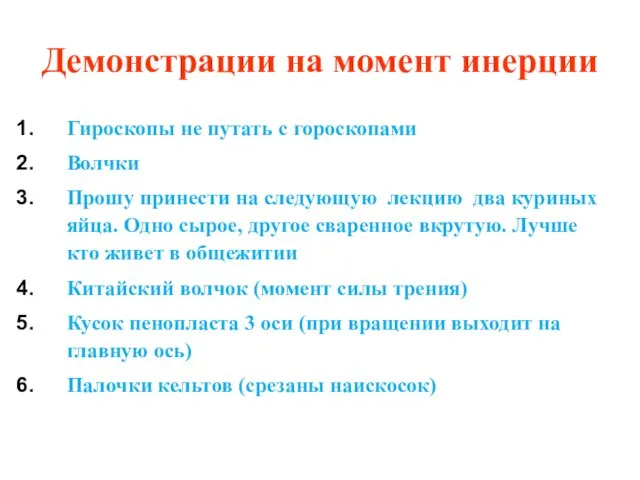 Демонстрации на момент инерции

1. Гироскопы не путать с гороскопами
2. Волчки
3. Прошу принести на следующую лекцию два куриных яйца. Одно сырое, другое сваренное вкрутую. Лучше кто живет в общежитии
4. Китайский волчок (момент силы трения)
5. Кусок пенопласта 3 оси (при вращении выходит на главную ось)
6. Палочки кельтов (срезаны наискосок)